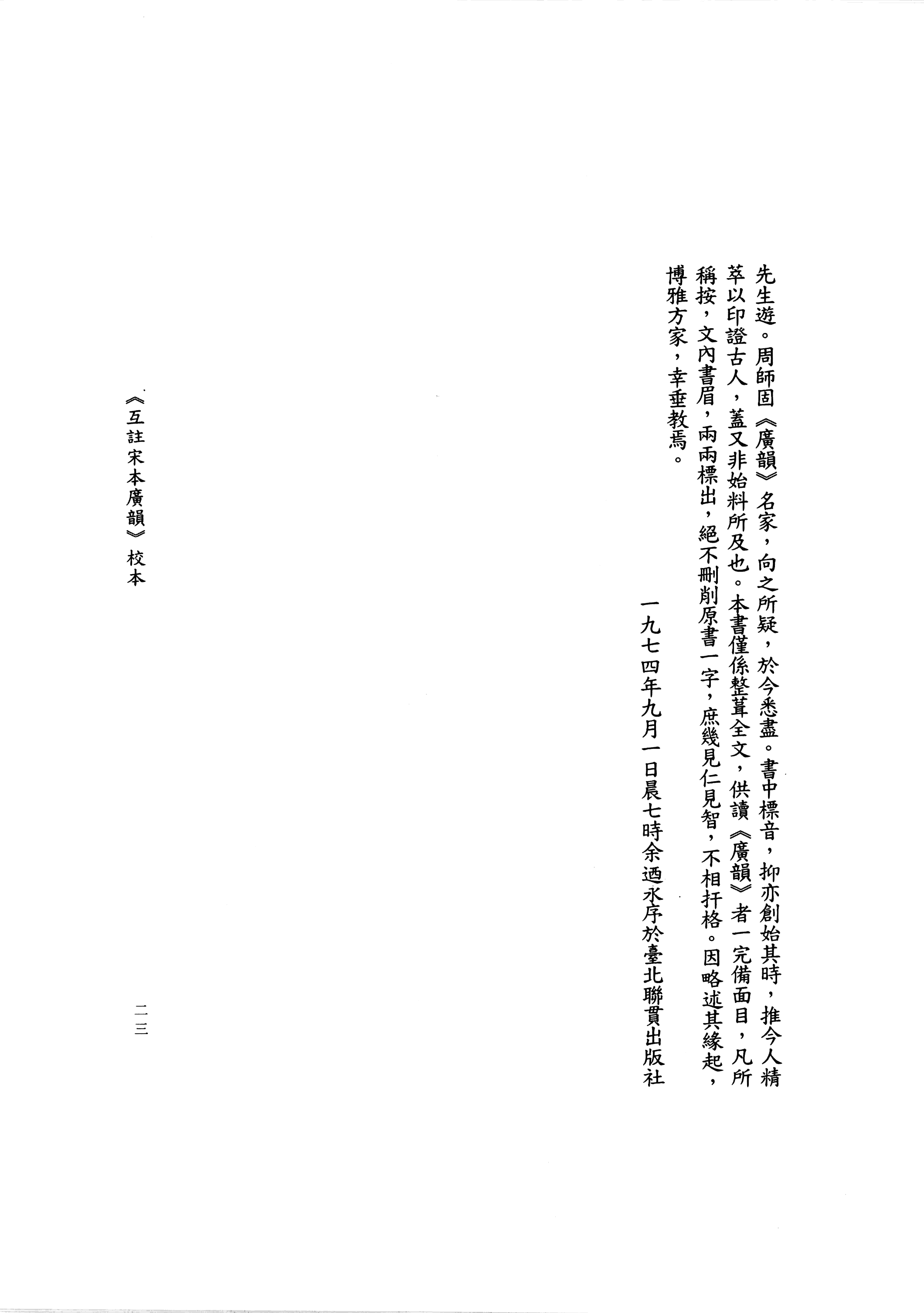 先生遊。周師固《廣韻》名家，向之所疑，於今悉盡。書中標音，抑亦創始其時，推今人精萃以印證古人，蓋又非始料所及也。本書僅係整葺全文，供讀《廣韻》者一完備面目，凡所稱按，文內書眉，兩兩標出，絕不刪削原書一字，庶幾見仁見智，不相扞格。因略述其緣起，博雅方家，幸垂教焉。

一九七四年九月一日晨七時余迺永序於臺北聯貫出版社

《互註宋本廣韻》校本

二三